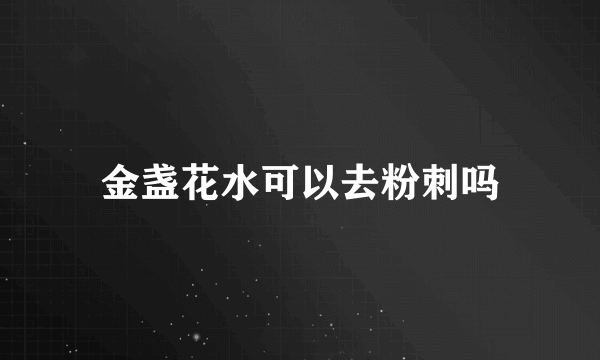 金盏花水可以去粉刺吗